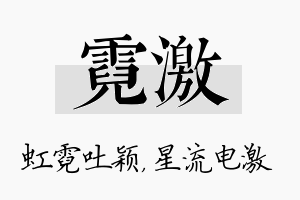 霓激

虹霓吐颖，星流电激